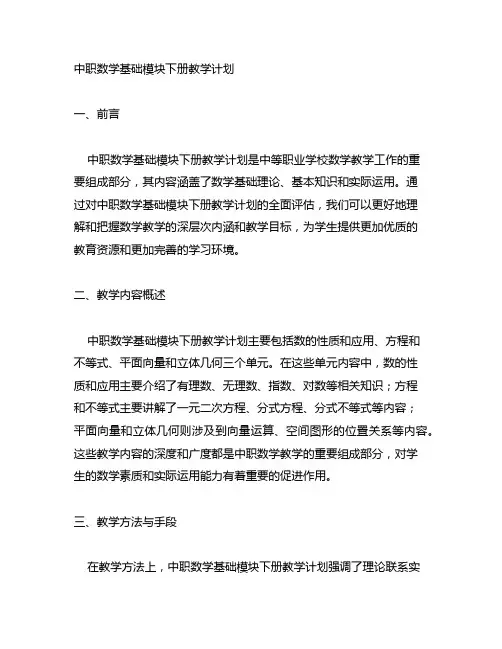 中职数学基础模块下册教学计划

一、前言

中职数学基础模块下册教学计划是中等职业学校数学教学工作的重要组成部分，其内容涵盖了数学基础理论、基本知识和实际运用。通过对中职数学基础模块下册教学计划的全面评估，我们可以更好地理解和把握数学教学的深层次内涵和教学目标，为学生提供更加优质的教育资源和更加完善的学习环境。

二、教学内容概述

中职数学基础模块下册教学计划主要包括数的性质和应用、方程和不等式、平面向量和立体几何三个单元。在这些单元内容中，数的性质和应用主要介绍了有理数、无理数、指数、对数等相关知识；方程和不等式主要讲解了一元二次方程、分式方程、分式不等式等内容；平面向量和立体几何则涉及到向量运算、空间图形的位置关系等内容。这些教学内容的深度和广度都是中职数学教学的重要组成部分，对学生的数学素质和实际运用能力有着重要的促进作用。

三、教学方法与手段

在教学方法上，中职数学基础模块下册教学计划强调了理论联系实